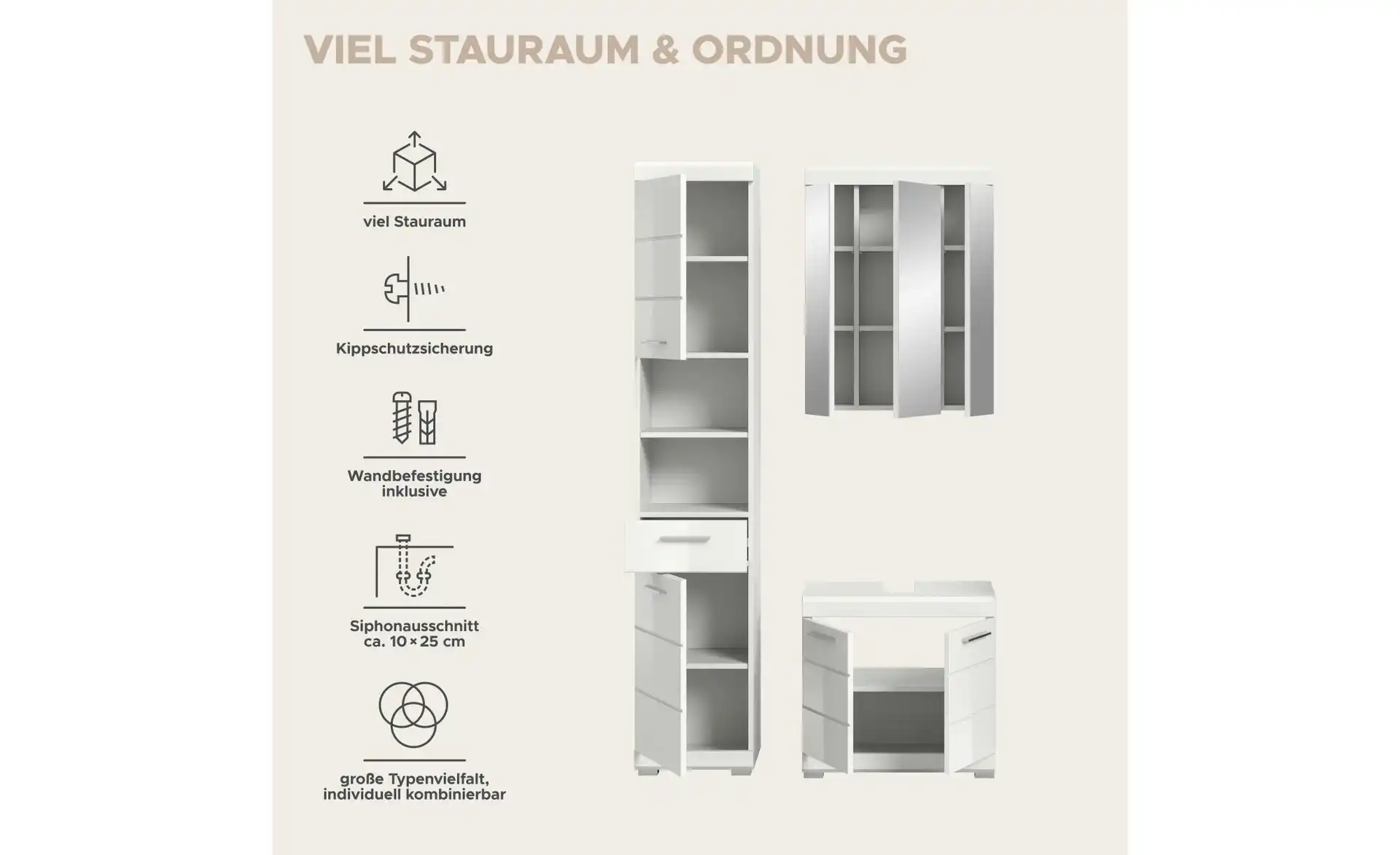 VIEL STAURAUM & ORDNUNG

viel Stauraum

Kippschutzsicherung

Wandbefestigung inklusive

Siphonausschnitt ca. 10 × 25 cm

große Typenvielfalt, individuell kombinierbar